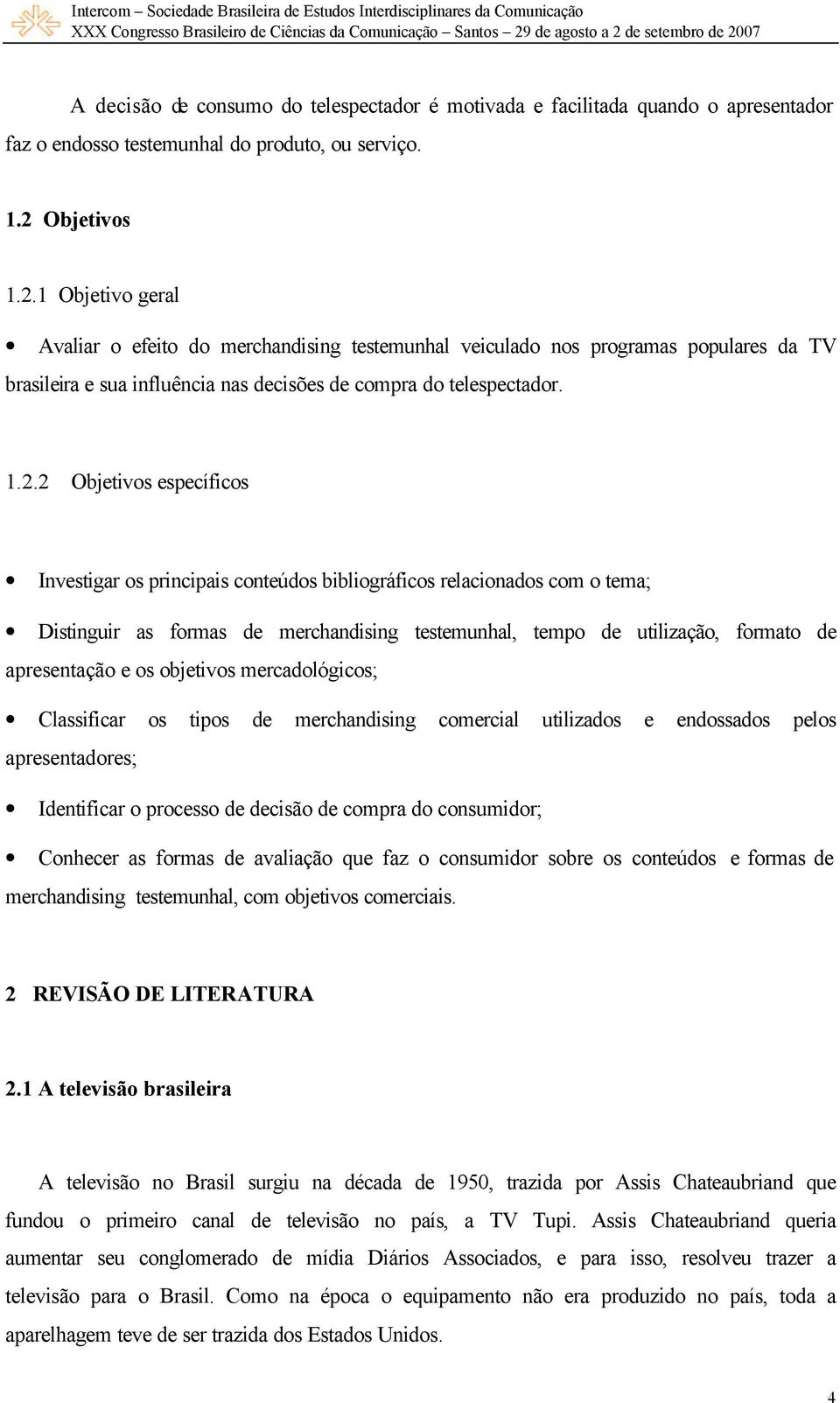 Intercom – Sociedade Brasileira de Estudos Interdisciplinares da Comunicação
XXX Congresso Brasileiro de Ciências da Comunicação – Santos – 29 de agosto a 2 de setembro de 2007

A decisão de consumo do telespectador é motivada e facilitada quando o apresentador faz o endosso testemunhal do produto, ou serviço.

1.2 Objetivos

1.2.1 Objetivo geral

• Avaliar o efeito do merchandising testemunhal veiculado nos programas populares da TV brasileira e sua influência nas decisões de compra do telespectador.

1.2.2 Objetivos específicos

• Investigar os principais conteúdos bibliográficos relacionados com o tema;

• Distinguir as formas de merchandising testemunhal, tempo de utilização, formato de apresentação e os objetivos mercadológicos;

• Classificar os tipos de merchandising comercial utilizados e endossados pelos apresentadores;

• Identificar o processo de decisão de compra do consumidor;

• Conhecer as formas de avaliação que faz o consumidor sobre os conteúdos e formas de merchandising testemunhal, com objetivos comerciais.

2 REVISÃO DE LITERATURA

2.1 A televisão brasileira

A televisão no Brasil surgiu na década de 1950, trazida por Assis Chateaubriand que fundou o primeiro canal de televisão no país, a TV Tupi. Assis Chateaubriand queria aumentar seu conglomerado de mídia Diários Associados, e para isso, resolveu trazer a televisão para o Brasil. Como na época o equipamento não era produzido no país, toda a aparelhagem teve de ser trazida dos Estados Unidos.

4